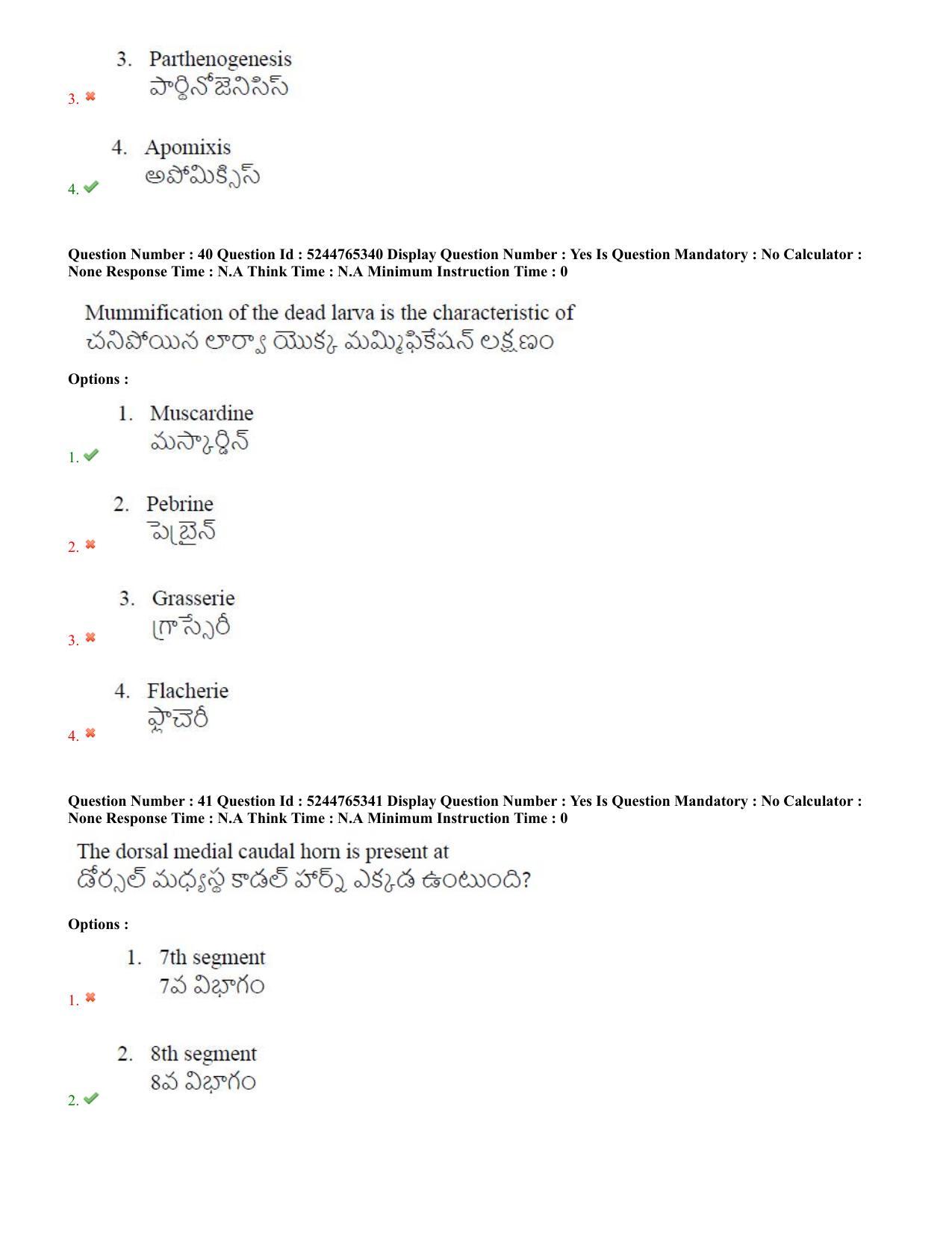 3. Parthenogenesis
పార్థినోజెనిసిస్

3. ✖

4. Apomixis
అపోమిక్సిస్

4. ✔

Question Number : 40 Question Id : 5244765340 Display Question Number : Yes Is Question Mandatory : No Calculator : None Response Time : N.A Think Time : N.A Minimum Instruction Time : 0

Mummification of the dead larva is the characteristic of
చనిపోయిన లార్వా యొక్క మమ్మిఫికేషన్ లక్షణం

Options :

1. Muscardine
మస్కార్డిన్

1. ✔

2. Pebrine
పెబ్రైన్

2. ✖

3. Grasserie
గ్రాస్సేరీ

3. ✖

4. Flacherie
ఫ్లాచెరీ

4. ✖

Question Number : 41 Question Id : 5244765341 Display Question Number : Yes Is Question Mandatory : No Calculator : None Response Time : N.A Think Time : N.A Minimum Instruction Time : 0

The dorsal medial caudal horn is present at
డోర్సల్ మధ్యస్థ కాడల్ హార్న్ ఎక్కడ ఉంటుంది?

Options :

1. 7th segment
7వ విభాగం

1. ✖

2. 8th segment
8వ విభాగం

2. ✔